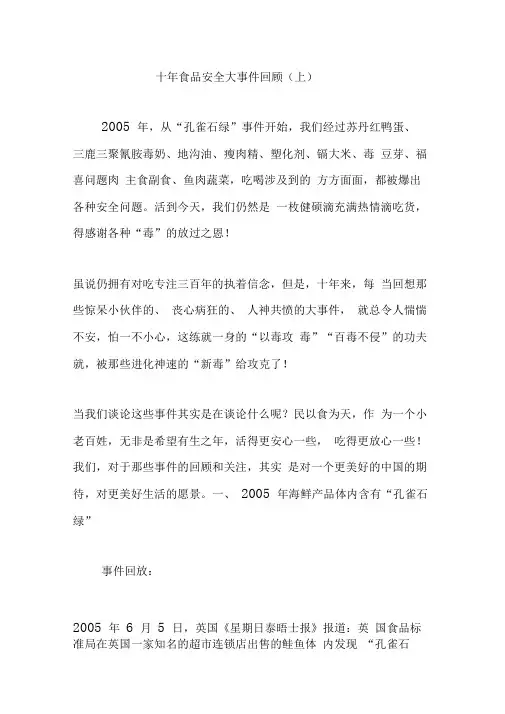 十年食品安全大事件回顾（上）

2005 年，从“孔雀石绿”事件开始，我们经过苏丹红鸭蛋、三鹿三聚氰胺毒奶、地沟油、瘦肉精、塑化剂、镉大米、毒 豆芽、福喜问题肉 主食副食、鱼肉蔬菜，吃喝涉及到的 方方面面，都被爆出各种安全问题。活到今天，我们仍然是 一枚健硕滴充满热情滴吃货，得感谢各种“毒”的放过之恩！

虽说仍拥有对吃专注三百年的执着信念，但是，十年来，每 当回想那些惊呆小伙伴的、 丧心病狂的、 人神共愤的大事件， 就总令人惴惴不安，怕一不小心，这练就一身的“以毒攻 毒”“百毒不侵”的功夫就，被那些进化神速的“新毒”给攻克了！

当我们谈论这些事件其实是在谈论什么呢？民以食为天，作 为一个小老百姓，无非是希望有生之年，活得更安心一些， 吃得更放心一些！我们，对于那些事件的回顾和关注，其实 是对一个更美好的中国的期待，对更美好生活的愿景。一、 2005 年海鲜产品体内含有“孔雀石绿”

事件回放：

2005 年 6 月 5 日，英国《星期日泰晤士报》报道：英 国食品标准局在英国一家知名的超市连锁店出售的鲑鱼体 内发现 “孔雀石